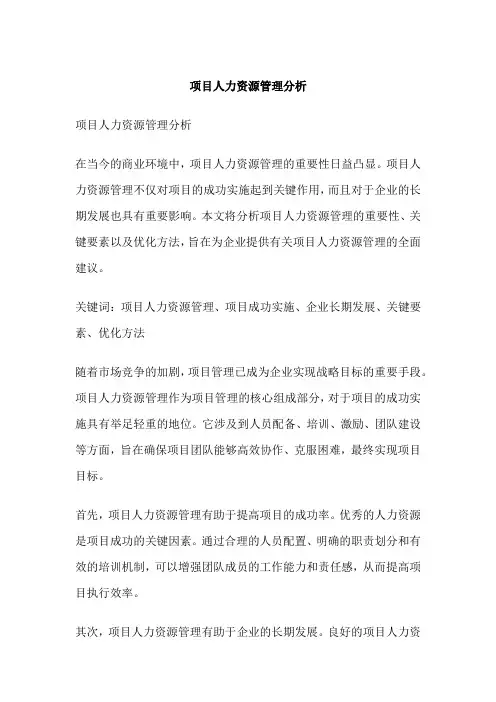 项目人力资源管理分析

项目人力资源管理分析

在当今的商业环境中，项目人力资源管理的重要性日益凸显。项目人力资源管理不仅对项目的成功实施起到关键作用，而且对于企业的长期发展也具有重要影响。本文将分析项目人力资源管理的重要性、关键要素以及优化方法，旨在为企业提供有关项目人力资源管理的全面建议。

关键词：项目人力资源管理、项目成功实施、企业长期发展、关键要素、优化方法

随着市场竞争的加剧，项目管理已成为企业实现战略目标的重要手段。项目人力资源管理作为项目管理的核心组成部分，对于项目的成功实施具有举足轻重的地位。它涉及到人员配备、培训、激励、团队建设等方面，旨在确保项目团队能够高效协作、克服困难，最终实现项目目标。

首先，项目人力资源管理有助于提高项目的成功率。优秀的人力资源是项目成功的关键因素。通过合理的人员配置、明确的职责划分和有效的培训机制，可以增强团队成员的工作能力和责任感，从而提高项目执行效率。

其次，项目人力资源管理有助于企业的长期发展。良好的项目人力资